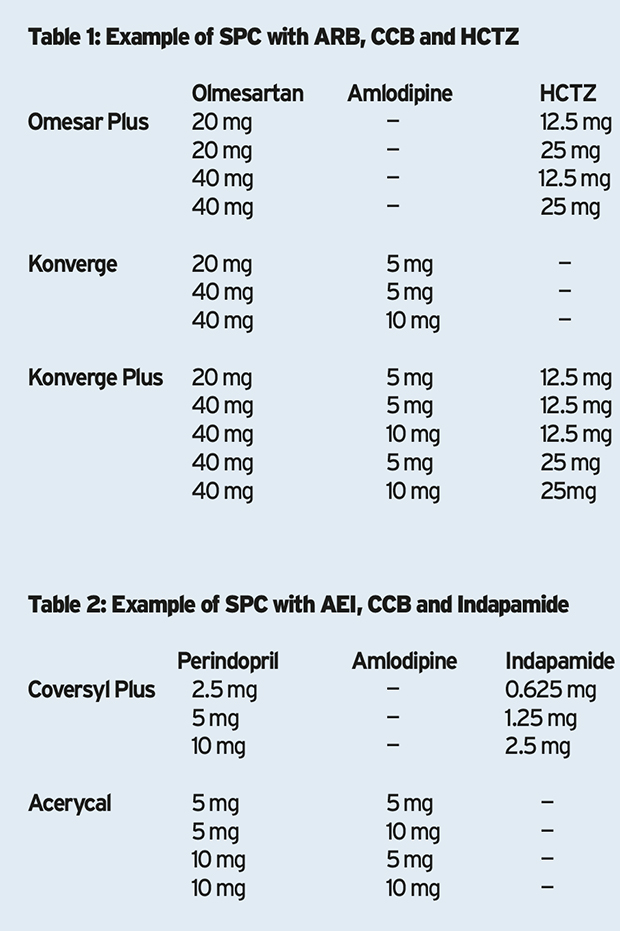 Table 1: Example of SPC with ARB, CCB and HCTZ

| | Olmesartan | Amlodipine | HCTZ |
|---|---|---|---|
| Omesar Plus | 20 mg | – | 12.5 mg |
| | 20 mg | – | 25 mg |
| | 40 mg | – | 12.5 mg |
| | 40 mg | – | 25 mg |
| Konverge | 20 mg | 5 mg | – |
| | 40 mg | 5 mg | – |
| | 40 mg | 10 mg | – |
| Konverge Plus | 20 mg | 5 mg | 12.5 mg |
| | 40 mg | 5 mg | 12.5 mg |
| | 40 mg | 10 mg | 12.5 mg |
| | 40 mg | 5 mg | 25 mg |
| | 40 mg | 10 mg | 25mg |

Table 2: Example of SPC with AEI, CCB and Indapamide

| | Perindopril | Amlodipine | Indapamide |
|---|---|---|---|
| Coversyl Plus | 2.5 mg | – | 0.625 mg |
| | 5 mg | – | 1.25 mg |
| | 10 mg | – | 2.5 mg |
| Acerycal | 5 mg | 5 mg | – |
| | 5 mg | 10 mg | – |
| | 10 mg | 5 mg | – |
| | 10 mg | 10 mg | – |